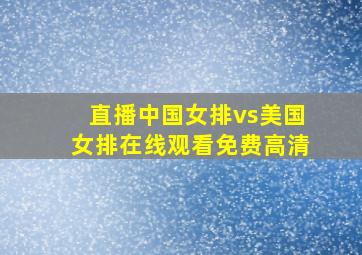 直播中国女排vs美国女排在线观看免费高清